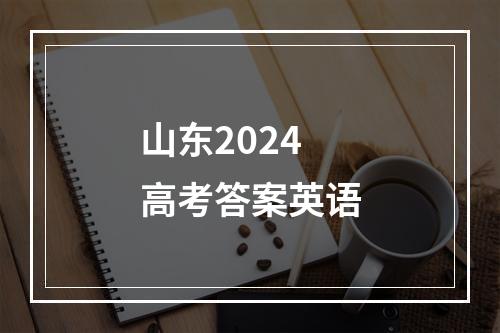 山东2024
高考答案英语